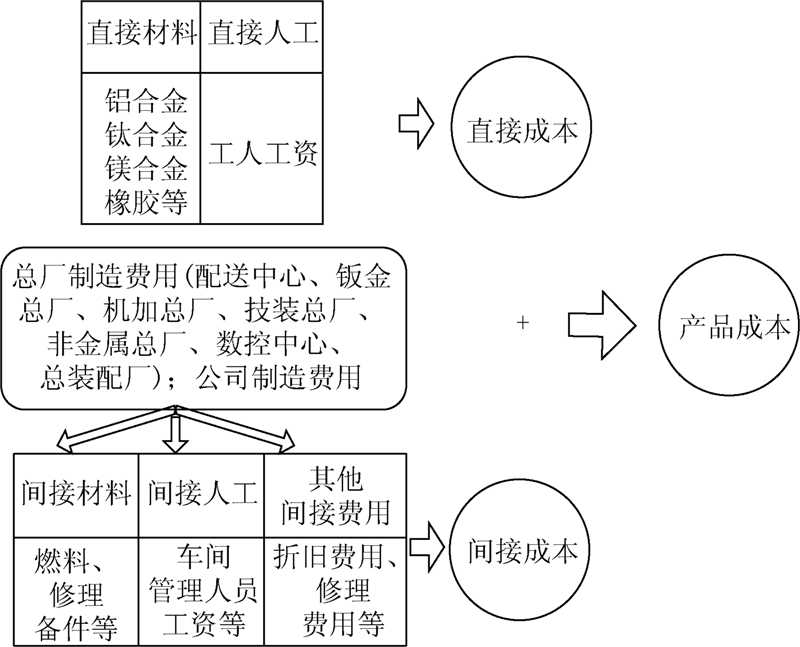 | 直接材料 | 直接人工 |
|---|---|
| 铝合金 钛合金 镁合金 橡胶等 | 工人工资 |

直接成本

总厂制造费用(配送中心、钣金总厂、机加总厂、技装总厂、非金属总厂、数控中心、总装配厂);公司制造费用

+

产品成本

| 间接材料 | 间接人工 | 其他间接费用 |
|---|---|---|
| 燃料、修理备件等 | 车间管理人员工资等 | 折旧费用、修理费用等 |

间接成本